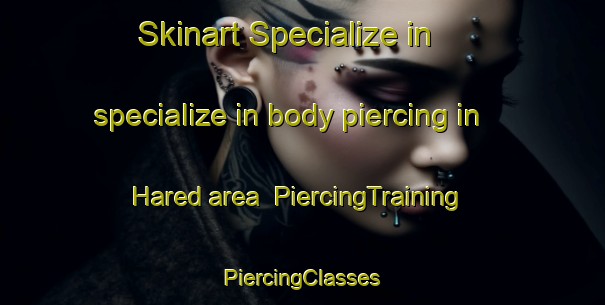 Skinart Specialize in specialize in body piercing in Hared area  PiercingTraining PiercingClasses